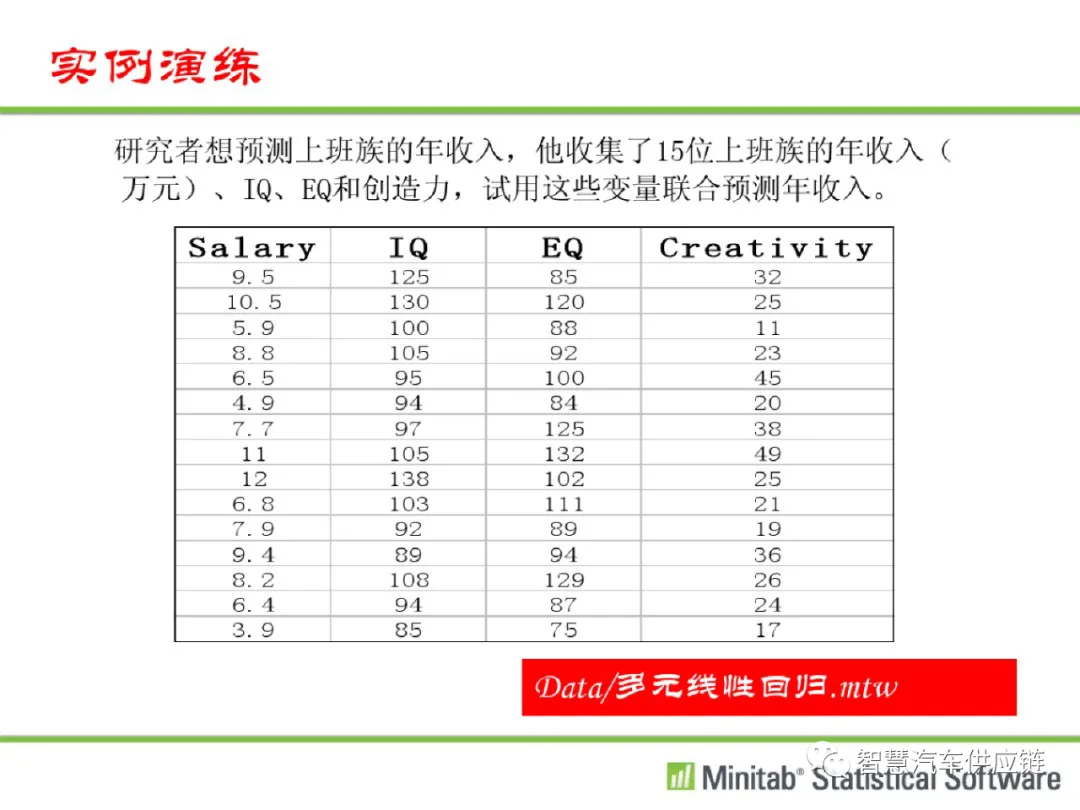 实例演练

研究者想预测上班族的年收入，他收集了15位上班族的年收入（万元）、IQ、EQ和创造力，试用这些变量联合预测年收入。

| Salary | IQ | EQ | Creativity |
|---|---|---|---|
| 9.5 | 125 | 85 | 32 |
| 10.5 | 130 | 120 | 25 |
| 5.9 | 100 | 88 | 11 |
| 8.8 | 105 | 92 | 23 |
| 6.5 | 95 | 100 | 45 |
| 4.9 | 94 | 84 | 20 |
| 7.7 | 97 | 125 | 38 |
| 11 | 105 | 132 | 49 |
| 12 | 138 | 102 | 25 |
| 6.8 | 103 | 111 | 21 |
| 7.9 | 92 | 89 | 19 |
| 9.4 | 89 | 94 | 36 |
| 8.2 | 108 | 129 | 26 |
| 6.4 | 94 | 87 | 24 |
| 3.9 | 85 | 75 | 17 |

Data/多元线性回归.mtw

智慧汽车供应链

Minitab® Statistical Software